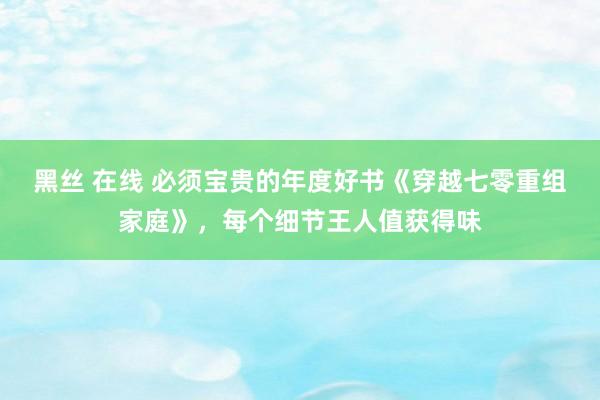 黑丝 在线 必须宝贵的年度好书《穿越七零重组家庭》，每个细节王人值获得味